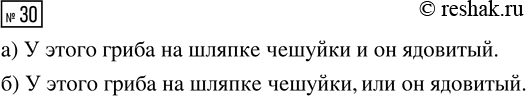 № 30

© reshak.ru

а) У этого гриба на шляпке чешуйки и он ядовитый.

б) У этого гриба на шляпке чешуйки, или он ядовитый.